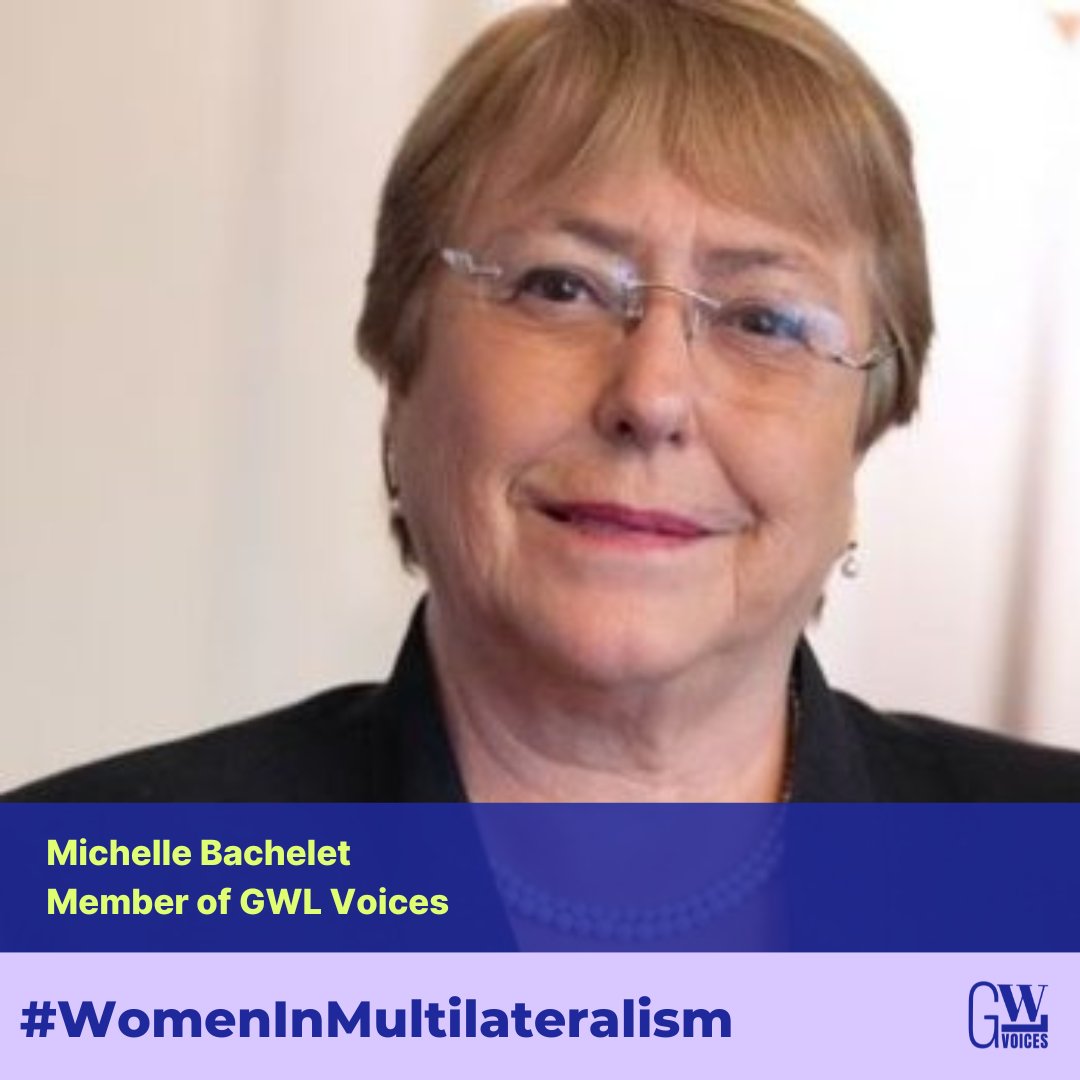 Michelle Bachelet
Member of GWL Voices

#WomenInMultilateralism

GWL VOICES